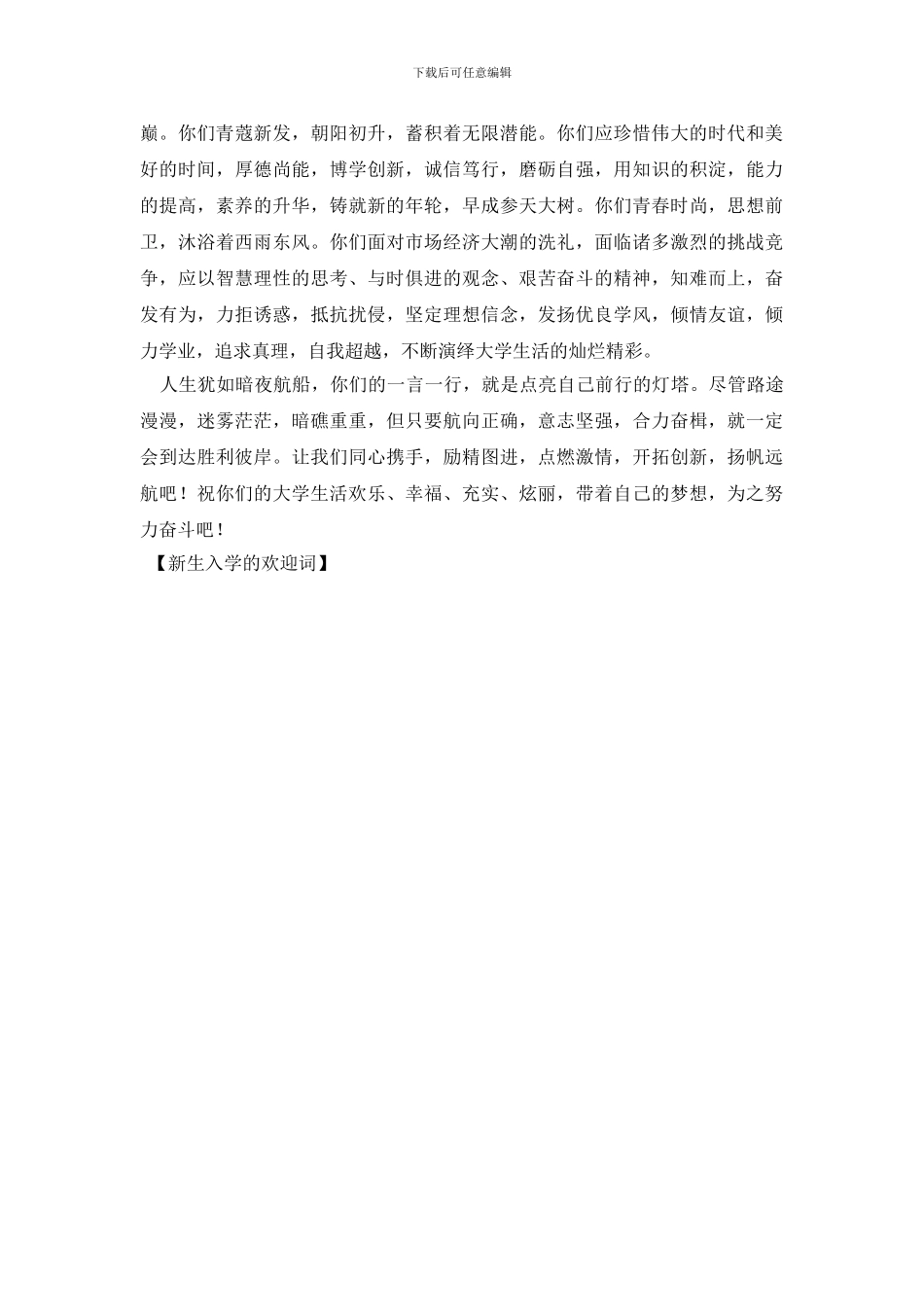 下载后可任意编辑

巅。你们青蔻新发，朝阳初升，蓄积着无限潜能。你们应珍惜伟大的时代和美好的时间，厚德尚能，博学创新，诚信笃行，磨砺自强，用知识的积淀，能力的提高，素养的升华，铸就新的年轮，早成参天大树。你们青春时尚，思想前卫，沐浴着西雨东风。你们面对市场经济大潮的洗礼，面临诸多激烈的挑战竞争，应以智慧理性的思考、与时俱进的观念、艰苦奋斗的精神，知难而上，奋发有为，力拒诱惑，抵抗扰侵，坚定理想信念，发扬优良学风，倾情友谊，倾力学业，追求真理，自我超越，不断演绎大学生活的灿烂精彩。

人生犹如暗夜航船，你们的一言一行，就是点亮自己前行的灯塔。尽管路途漫漫，迷雾茫茫，暗礁重重，但只要航向正确，意志坚强，合力奋楫，就一定会到达胜利彼岸。让我们同心携手，励精图进，点燃激情，开拓创新，扬帆远航吧！祝你们的大学生活欢乐、幸福、充实、炫丽，带着自己的梦想，为之努力奋斗吧！

【新生入学的欢迎词】